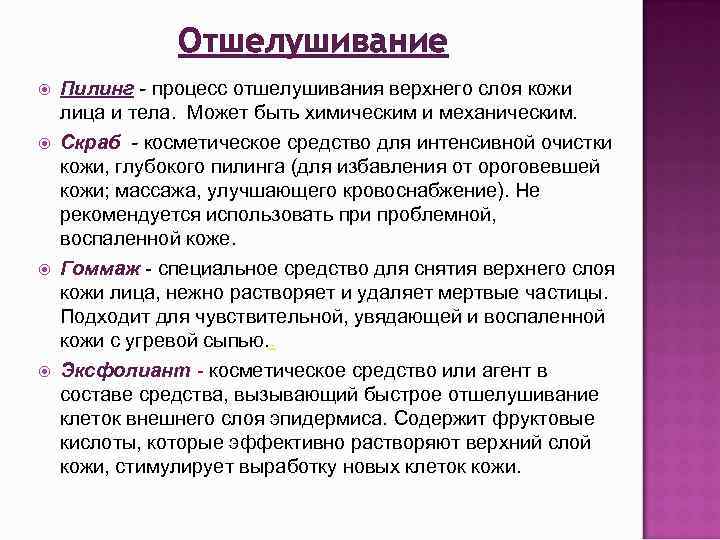 Отшелушивание

Пилинг - процесс отшелушивания верхнего слоя кожи лица и тела. Может быть химическим и механическим.

Скраб - косметическое средство для интенсивной очистки кожи, глубокого пилинга (для избавления от ороговевшей кожи; массажа, улучшающего кровоснабжение). Не рекомендуется использовать при проблемной, воспаленной коже.

Гоммаж - специальное средство для снятия верхнего слоя кожи лица, нежно растворяет и удаляет мертвые частицы. Подходит для чувствительной, увядающей и воспаленной кожи с угревой сыпью.

Эксфолиант - косметическое средство или агент в составе средства, вызывающий быстрое отшелушивание клеток внешнего слоя эпидермиса. Содержит фруктовые кислоты, которые эффективно растворяют верхний слой кожи, стимулирует выработку новых клеток кожи.